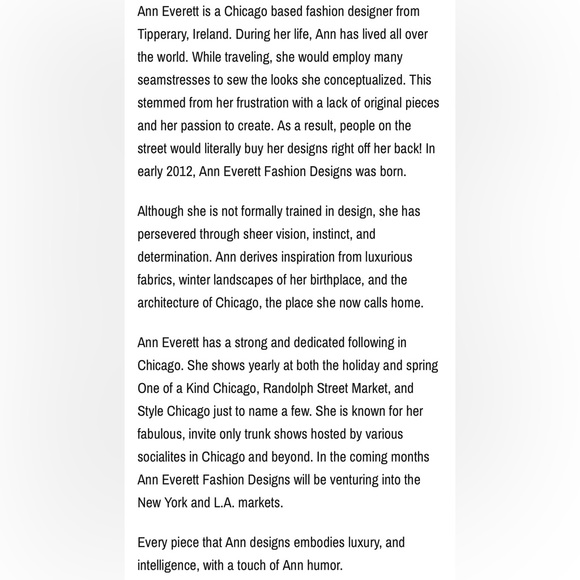 Ann Everett is a Chicago based fashion designer from Tipperary, Ireland. During her life, Ann has lived all over the world. While traveling, she would employ many seamstresses to sew the looks she conceptualized. This stemmed from her frustration with a lack of original pieces and her passion to create. As a result, people on the street would literally buy her designs right off her back! In early 2012, Ann Everett Fashion Designs was born.

Although she is not formally trained in design, she has persevered through sheer vision, instinct, and determination. Ann derives inspiration from luxurious fabrics, winter landscapes of her birthplace, and the architecture of Chicago, the place she now calls home.

Ann Everett has a strong and dedicated following in Chicago. She shows yearly at both the holiday and spring One of a Kind Chicago, Randolph Street Market, and Style Chicago just to name a few. She is known for her fabulous, invite only trunk shows hosted by various socialites in Chicago and beyond. In the coming months Ann Everett Fashion Designs will be venturing into the New York and L.A. markets.

Every piece that Ann designs embodies luxury, and intelligence, with a touch of Ann humor.